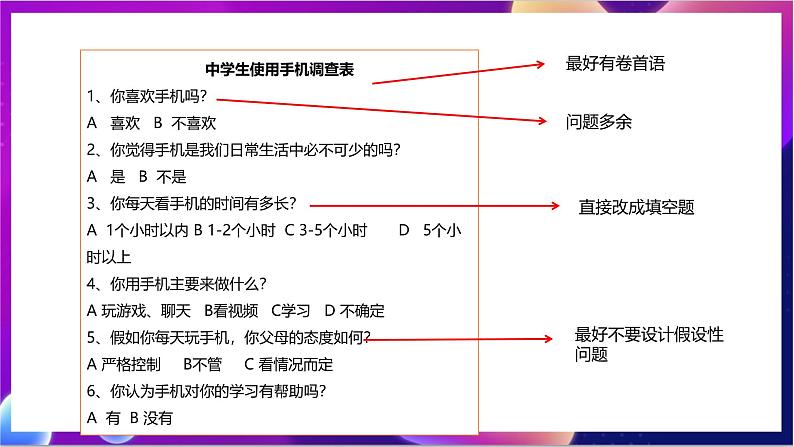 中学生使用手机调查表

1、你喜欢手机吗?

A 喜欢 B 不喜欢

2、你觉得手机是我们日常生活中必不可少的吗?

A 是 B 不是

3、你每天看手机的时间有多长?

A 1个小时以内 B 1-2个小时 C 3-5个小时 D 5个小时以上

4、你用手机主要来做什么?

A 玩游戏、聊天 B看视频 C学习 D 不确定

5、假如你每天玩手机，你父母的态度如何?

A 严格控制 B不管 C 看情况而定

6、你认为手机对你的学习有帮助吗?

A 有 B 没有

最好有卷首语

问题多余

直接改成填空题

最好不要设计假设性问题